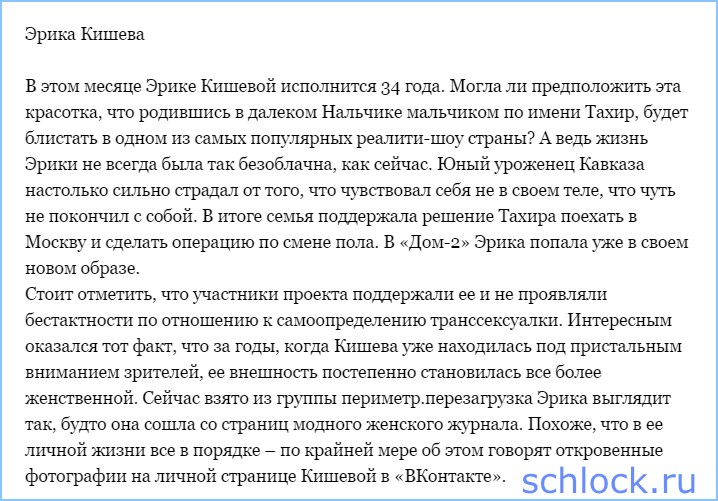 Эрика Кишева

В этом месяце Эрике Кишевой исполнится 34 года. Могла ли предположить эта красотка, что родившись в далеком Нальчике мальчиком по имени Тахир, будет блистать в одном из самых популярных реалити-шоу страны? А ведь жизнь Эрики не всегда была так безоблачна, как сейчас. Юный уроженец Кавказа настолько сильно страдал от того, что чувствовал себя не в своем теле, что чуть не покончил с собой. В итоге семья поддержала решение Тахира поехать в Москву и сделать операцию по смене пола. В «Дом-2» Эрика попала уже в своем новом образе.
Стоит отметить, что участники проекта поддержали ее и не проявляли бестактности по отношению к самоопределению транссексуалки. Интересным оказался тот факт, что за годы, когда Кишева уже находилась под пристальным вниманием зрителей, ее внешность постепенно становилась все более женственной. Сейчас взято из группы периметр.перезагрузка Эрика выглядит так, будто она сошла со страниц модного женского журнала. Похоже, что в ее личной жизни все в порядке – по крайней мере об этом говорят откровенные фотографии на личной странице Кишевой в «ВКонтакте».

schlock.ru